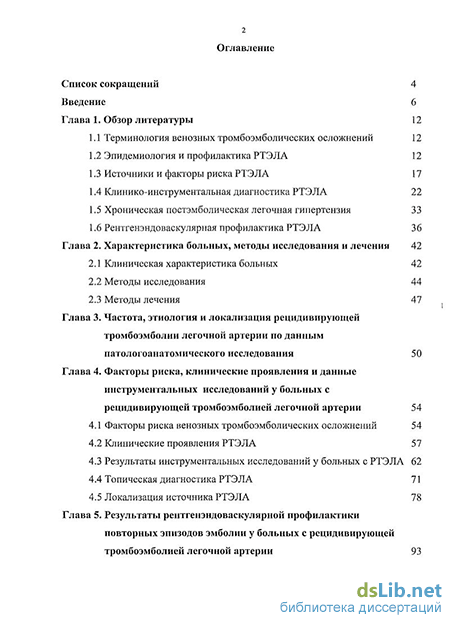 2

Оглавление

Список сокращений 4

Введение 6

Глава 1. Обзор литературы 12

1.1 Терминология венозных тромбоэмболических осложнений 12

1.2 Эпидемиология и профилактика РТЭЛА 12

1.3 Источники и факторы риска РТЭЛА 17

1.4 Клинико-инструментальная диагностика РТЭЛА 22

1.5 Хроническая постэмболическая легочная гипертензия 33

1.6 Рентгенэндоваскулярная профилактика РТЭЛА 36

Глава 2. Характеристика больных, методы исследования и лечения 42

2.1 Клиническая характеристика больных 42

2.2 Методы исследования 44

2.3 Методы лечения 47

Глава 3. Частота, этиология и локализация рецидивирующей тромбоэмболии легочной артерии по данным патологоанатомического исследования 50

Глава 4. Факторы риска, клинические проявления и данные инструментальных исследований у больных с рецидивирующей тромбоэмболией легочной артерии 54

4.1 Факторы риска венозных тромбоэмболических осложнений 54

4.2 Клинические проявления РТЭЛА 57

4.3 Результаты инструментальных исследований у больных с РТЭЛА 62

4.4 Топическая диагностика РТЭЛА 71

4.5 Локализация источника РТЭЛА 78

Глава 5. Результаты рентгенэндоваскулярной профилактики повторных эпизодов эмболии у больных с рецидивирующей тромбоэмболией легочной артерии 93

dsLib.net
библиотека диссертаций